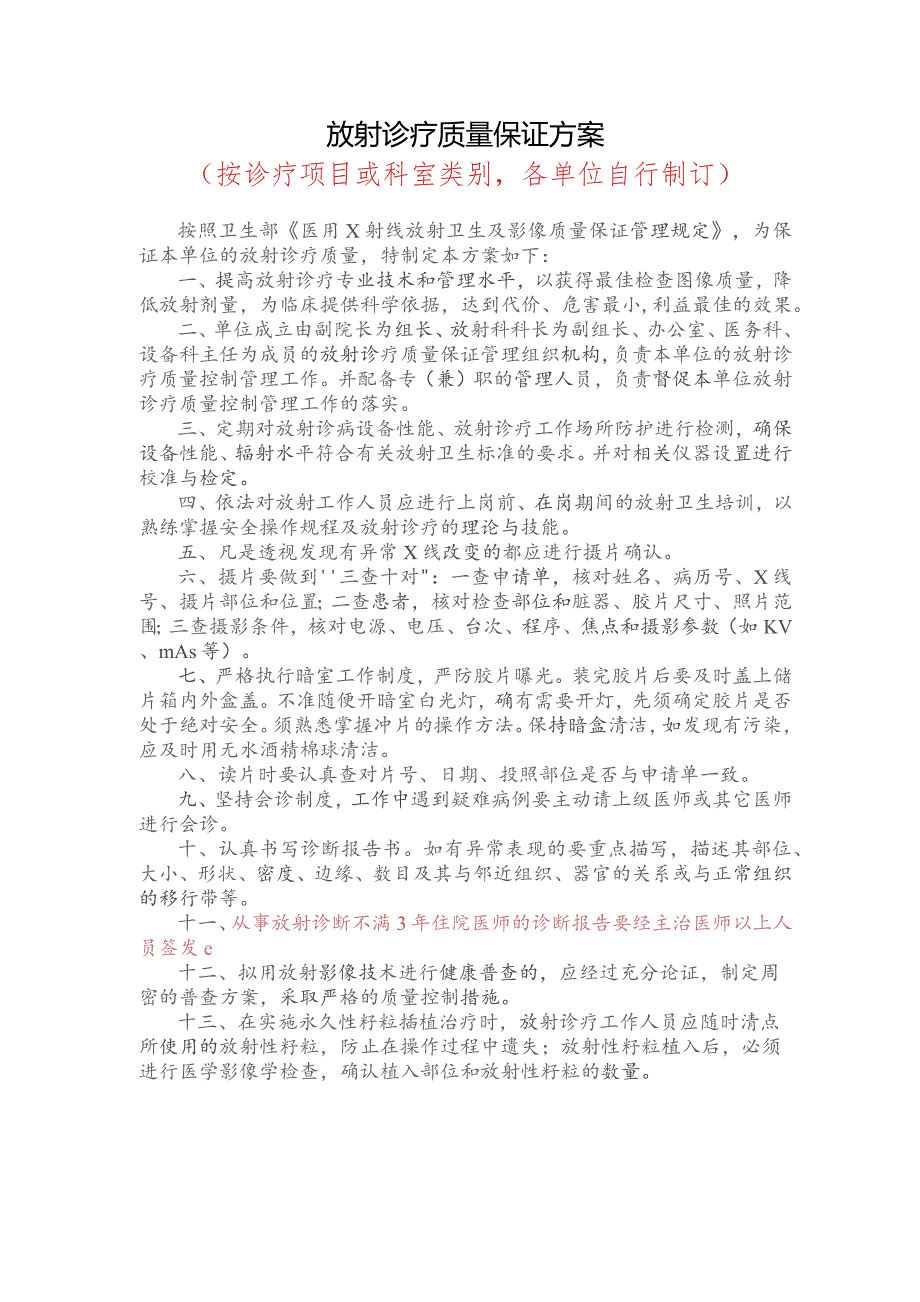 放射诊疗质量保证方案

（按诊疗项目或科室类别，各单位自行制订）

按照卫生部《医用X射线放射卫生及影像质量保证管理规定》，为保证本单位的放射诊疗质量，特制定本方案如下：

一、提高放射诊疗专业技术和管理水平，以获得最佳检查图像质量，降低放射剂量，为临床提供科学依据，达到代价、危害最小，利益最佳的效果。

二、单位成立由副院长为组长、放射科科长为副组长、办公室、医务科、设备科主任为成员的放射诊疗质量保证管理组织机构，负责本单位的放射诊疗质量控制管理工作。并配备专（兼）职的管理人员，负责督促本单位放射诊疗质量控制管理工作的落实。

三、定期对放射诊病设备性能、放射诊疗工作场所防护进行检测，确保设备性能、辐射水平符合有关放射卫生标准的要求。并对相关仪器设置进行校准与检定。

四、依法对放射工作人员应进行上岗前、在岗期间的放射卫生培训，以熟练掌握安全操作规程及放射诊疗的理论与技能。

五、凡是透视发现有异常X线改变的都应进行摄片确认。

六、摄片要做到''三查十对"：一查申请单，核对姓名、病历号、X线号、摄片部位和位置；二查患者，核对检查部位和脏器、胶片尺寸、照片范围；三查摄影条件，核对电源、电压、台次、程序、焦点和摄影参数（如KV、mAs等）。

七、严格执行暗室工作制度，严防胶片曝光。装完胶片后要及时盖上储片箱内外盒盖。不准随便开暗室白光灯，确有需要开灯，先须确定胶片是否处于绝对安全。须熟悉掌握冲片的操作方法。保持暗盒清洁，如发现有污染，应及时用无水酒精棉球清洁。

八、读片时要认真查对片号、日期、投照部位是否与申请单一致。

九、坚持会诊制度，工作中遇到疑难病例要主动请上级医师或其它医师进行会诊。

十、认真书写诊断报告书。如有异常表现的要重点描写，描述其部位、大小、形状、密度、边缘、数目及其与邻近组织、器官的关系或与正常组织的移行带等。

十一、从事放射诊断不满3年住院医师的诊断报告要经主治医师以上人员签发e

十二、拟用放射影像技术进行健康普查的，应经过充分论证，制定周密的普查方案，采取严格的质量控制措施。

十三、在实施永久性籽粒插植治疗时，放射诊疗工作人员应随时清点所使用的放射性籽粒，防止在操作过程中遗失；放射性籽粒植入后，必须进行医学影像学检查，确认植入部位和放射性籽粒的数量。